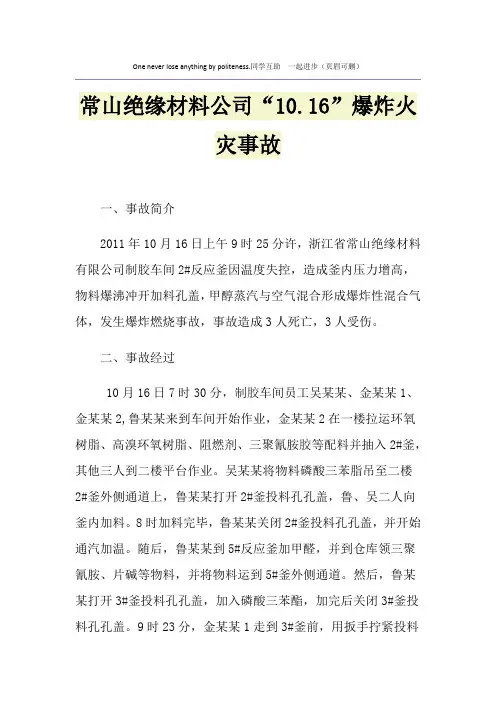 One never lose anything by politeness.同学互助 一起进步（页眉可删）

常山绝缘材料公司“10.16”爆炸火灾事故

一、事故简介

2011年10月16日上午9时25分许，浙江省常山绝缘材料有限公司制胶车间2#反应釜因温度失控，造成釜内压力增高，物料爆沸冲开加料孔盖，甲醇蒸汽与空气混合形成爆炸性混合气体，发生爆炸燃烧事故，事故造成3人死亡，3人受伤。

二、事故经过

10月16日7时30分，制胶车间员工吴某某、金某某1、金某某2,鲁某某来到车间开始作业，金某某2在一楼拉运环氧树脂、高溴环氧树脂、阻燃剂、三聚氰胺胶等配料并抽入2#釜，其他三人到二楼平台作业。吴某某将物料磷酸三苯脂吊至二楼2#釜外侧通道上，鲁某某打开2#釜投料孔孔盖，鲁、吴二人向釜内加料。8时加料完毕，鲁某某关闭2#釜投料孔孔盖，并开始通汽加温。随后，鲁某某到5#反应釜加甲醛，并到仓库领三聚氰胺、片碱等物料，并将物料运到5#釜外侧通道。然后，鲁某某打开3#釜投料孔孔盖，加入磷酸三苯酯，加完后关闭3#釜投料孔孔盖。9时23分，金某某1走到3#釜前，用扳手拧紧投料